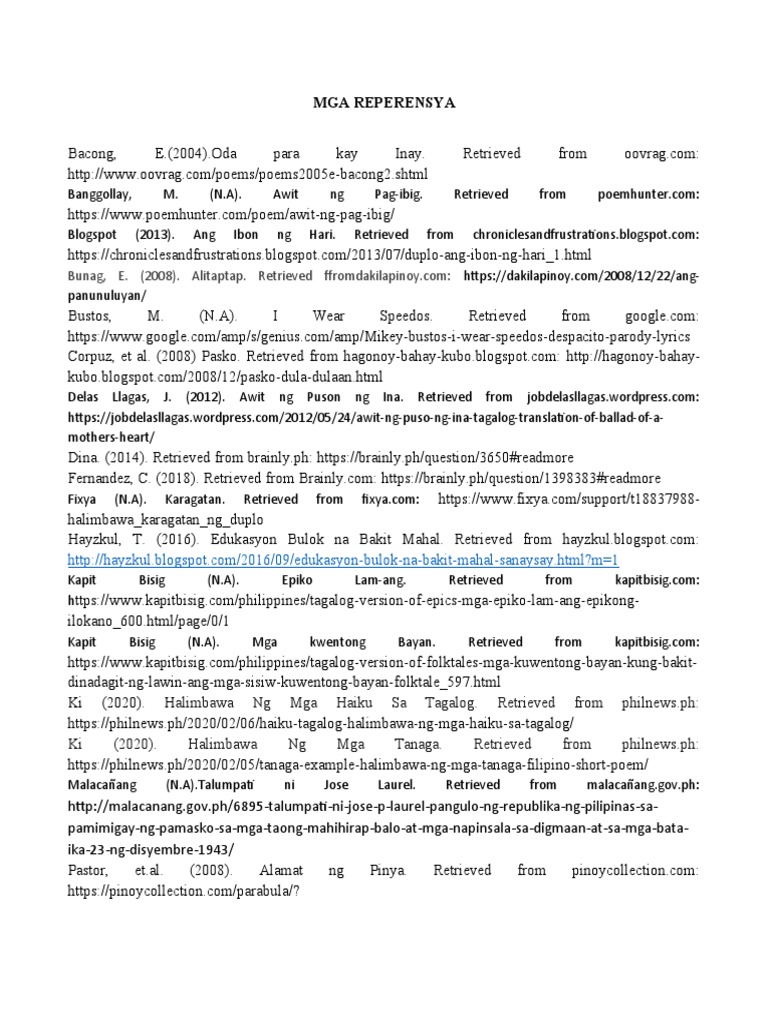 MGA REPERENSYA

Bacong, E.(2004).Oda para kay Inay. Retrieved from oovrag.com: http://www.oovrag.com/poems/poems2005e-bacong2.shtml

Banggollay, M. (N.A). Awit ng Pag-ibig. Retrieved from poemhunter.com: https://www.poemhunter.com/poem/awit-ng-pag-ibig/

Blogspot (2013). Ang Ibon ng Hari. Retrieved from chroniclesandfrustrations.blogspot.com: https://chroniclesandfrustrations.blogspot.com/2013/07/duplo-ang-ibon-ng-hari_1.html

Bunag, E. (2008). Alitaptap. Retrieved ffromdakilapinoy.com: https://dakilapinoy.com/2008/12/22/ang-panunuluyan/

Bustos, M. (N.A). I Wear Speedos. Retrieved from google.com: https://www.google.com/amp/s/genius.com/amp/Mikey-bustos-i-wear-speedos-despacito-parody-lyrics

Corpuz, et al. (2008) Pasko. Retrieved from hagonoy-bahay-kubo.blogspot.com: http://hagonoy-bahay-kubo.blogspot.com/2008/12/pasko-dula-dulaan.html

Delas Llagas, J. (2012). Awit ng Puson ng Ina. Retrieved from jobdelasllagas.wordpress.com: https://jobdelasllagas.wordpress.com/2012/05/24/awit-ng-puso-ng-ina-tagalog-translation-of-ballad-of-a-mothers-heart/

Dina. (2014). Retrieved from brainly.ph: https://brainly.ph/question/3650#readmore

Fernandez, C. (2018). Retrieved from Brainly.com: https://brainly.ph/question/1398383#readmore

Fixya (N.A). Karagatan. Retrieved from fixya.com: https://www.fixya.com/support/t18837988-halimbawa_karagatan_ng_duplo

Hayzkul, T. (2016). Edukasyon Bulok na Bakit Mahal. Retrieved from hayzkul.blogspot.com: http://hayzkul.blogspot.com/2016/09/edukasyon-bulok-na-bakit-mahal-sanaysay.html?m=1

Kapit Bisig (N.A). Epiko Lam-ang. Retrieved from kapitbisig.com: https://www.kapitbisig.com/philippines/tagalog-version-of-epics-mga-epiko-lam-ang-epikong-ilokano_600.html/page/0/1

Kapit Bisig (N.A). Mga kwentong Bayan. Retrieved from kapitbisig.com: https://www.kapitbisig.com/philippines/tagalog-version-of-folktales-mga-kuwentong-bayan-kung-bakit-dinadagit-ng-lawin-ang-mga-sisiw-kuwentong-bayan-folktale_597.html

Ki (2020). Halimbawa Ng Mga Haiku Sa Tagalog. Retrieved from philnews.ph: https://philnews.ph/2020/02/06/haiku-tagalog-halimbawa-ng-mga-haiku-sa-tagalog/

Ki (2020). Halimbawa Ng Mga Tanaga. Retrieved from philnews.ph: https://philnews.ph/2020/02/05/tanaga-example-halimbawa-ng-mga-tanaga-filipino-short-poem/

Malacañang (N.A).Talumpati ni Jose Laurel. Retrieved from malacañang.gov.ph: http://malacanang.gov.ph/6895-talumpati-ni-jose-p-laurel-pangulo-ng-republika-ng-pilipinas-sa-pamimigay-ng-pamasko-sa-mga-taong-mahihirap-balo-at-mga-napinsala-sa-digmaan-at-sa-mga-bata-ika-23-ng-disyembre-1943/

Pastor, et.al. (2008). Alamat ng Pinya. Retrieved from pinoycollection.com: https://pinoycollection.com/parabula/?